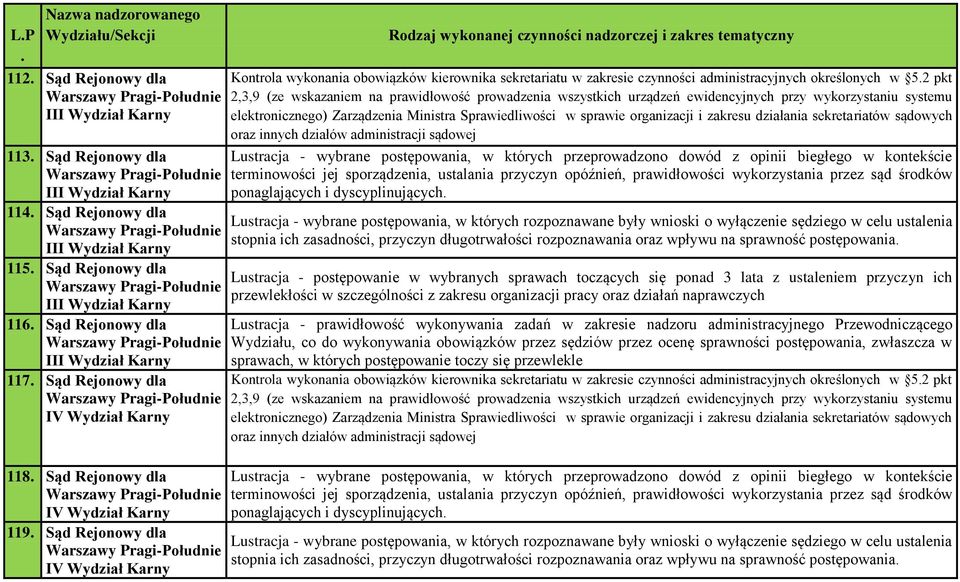 | L.P. | Nazwa nadzorowanego Wydziału/Sekcji | Rodzaj wykonanej czynności nadzorczej i zakres tematyczny |
|---|---|---|
| 112. | Sąd Rejonowy dla Warszawy Pragi-Południe III Wydział Karny | Kontrola wykonania obowiązków kierownika sekretariatu w zakresie czynności administracyjnych określonych w §5.2 pkt 2,3,9 (ze wskazaniem na prawidłowość prowadzenia wszystkich urządzeń ewidencyjnych przy wykorzystaniu systemu elektronicznego) Zarządzenia Ministra Sprawiedliwości w sprawie organizacji i zakresu działania sekretariatów sądowych oraz innych działów administracji sądowej |
| 113. | Sąd Rejonowy dla Warszawy Pragi-Południe III Wydział Karny | Lustracja - wybrane postępowania, w których przeprowadzono dowód z opinii biegłego w kontekście terminowości jej sporządzenia, ustalania przyczyn opóźnień, prawidłowości wykorzystania przez sąd środków ponaglających i dyscyplinujących. |
| 114. | Sąd Rejonowy dla Warszawy Pragi-Południe III Wydział Karny | Lustracja - wybrane postępowania, w których rozpoznawane były wnioski o wyłączenie sędziego w celu ustalenia stopnia ich zasadności, przyczyn długotrwałości rozpoznawania oraz wpływu na sprawność postępowania. |
| 115. | Sąd Rejonowy dla Warszawy Pragi-Południe III Wydział Karny | Lustracja - postępowanie w wybranych sprawach toczących się ponad 3 lata z ustaleniem przyczyn ich przewlekłości w szczególności z zakresu organizacji pracy oraz działań naprawczych |
| 116. | Sąd Rejonowy dla Warszawy Pragi-Południe III Wydział Karny | Lustracja - prawidłowość wykonywania zadań w zakresie nadzoru administracyjnego Przewodniczącego Wydziału, co do wykonywania obowiązków przez sędziów przez ocenę sprawności postępowania, zwłaszcza w sprawach, w których postępowanie toczy się przewlekle |
| 117. | Sąd Rejonowy dla Warszawy Pragi-Południe IV Wydział Karny | Kontrola wykonania obowiązków kierownika sekretariatu w zakresie czynności administracyjnych określonych w §5.2 pkt 2,3,9 (ze wskazaniem na prawidłowość prowadzenia wszystkich urządzeń ewidencyjnych przy wykorzystaniu systemu elektronicznego) Zarządzenia Ministra Sprawiedliwości w sprawie organizacji i zakresu działania sekretariatów sądowych oraz innych działów administracji sądowej |
| 118. | Sąd Rejonowy dla Warszawy Pragi-Południe IV Wydział Karny | Lustracja - wybrane postępowania, w których przeprowadzono dowód z opinii biegłego w kontekście terminowości jej sporządzenia, ustalania przyczyn opóźnień, prawidłowości wykorzystania przez sąd środków ponaglających i dyscyplinujących. |
| 119. | Sąd Rejonowy dla Warszawy Pragi-Południe IV Wydział Karny | Lustracja - wybrane postępowania, w których rozpoznawane były wnioski o wyłączenie sędziego w celu ustalenia stopnia ich zasadności, przyczyn długotrwałości rozpoznawania oraz wpływu na sprawność postępowania. |